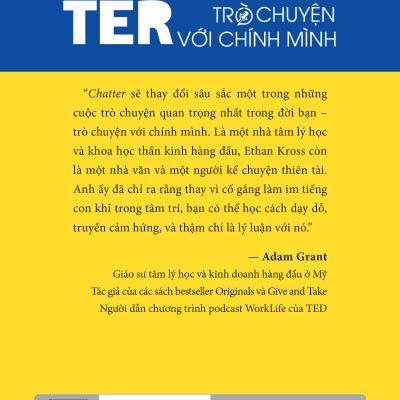 TER TRÒ CHUYỆN VỚI CHÍNH MÌNH

"Chatter sẽ thay đổi sâu sắc một trong những cuộc trò chuyện quan trọng nhất trong đời bạn – trò chuyện với chính mình. Là một nhà tâm lý học và khoa học thần kinh hàng đầu, Ethan Kross còn là một nhà văn và một người kể chuyện thiên tài. Anh ấy đã chỉ ra rằng thay vì cố gắng làm im tiếng con khỉ trong tâm trí, bạn có thể học cách dạy dỗ, truyền cảm hứng, và thậm chí là lý luận với nó."

— Adam Grant
Giáo sư tâm lý học và kinh doanh hàng đầu ở Mỹ
Tác giả của các sách bestseller Originals và Give and Take
Người dẫn chương trình podcast WorkLife của TED